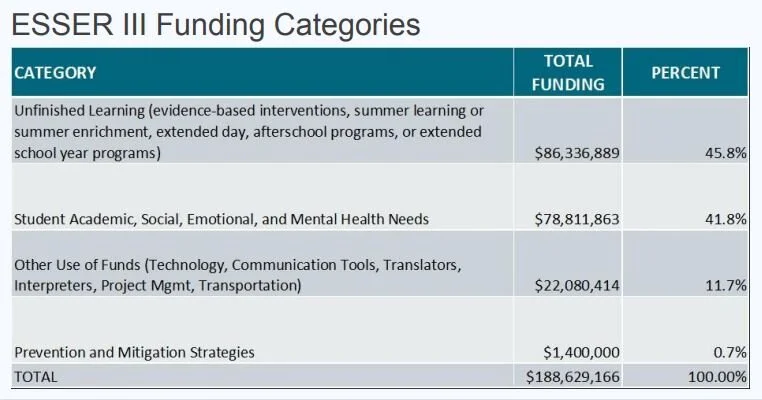 ESSER III Funding Categories

| CATEGORY | TOTAL FUNDING | PERCENT |
|---|---|---|
| Unfinished Learning (evidence-based interventions, summer learning or summer enrichment, extended day, afterschool programs, or extended school year programs) | \$86,336,889 | 45.8% |
| Student Academic, Social, Emotional, and Mental Health Needs | \$78,811,863 | 41.8% |
| Other Use of Funds (Technology, Communication Tools, Translators, Interpreters, Project Mgmt, Transportation) | \$22,080,414 | 11.7% |
| Prevention and Mitigation Strategies | \$1,400,000 | 0.7% |
| TOTAL | \$188,629,166 | 100.00% |